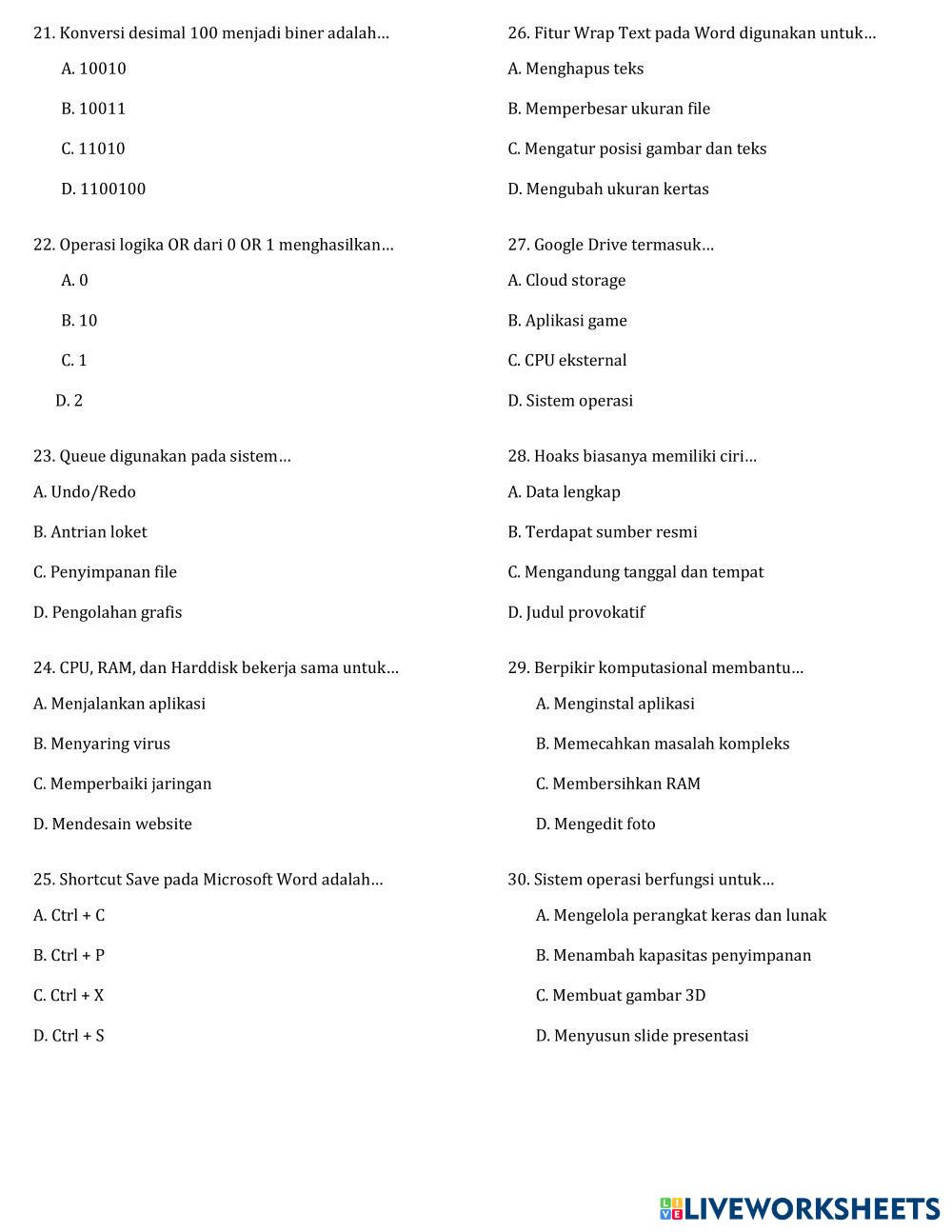 21. Konversi desimal 100 menjadi biner adalah…

A. 10010

B. 10011

C. 11010

D. 1100100

22. Operasi logika OR dari 0 OR 1 menghasilkan…

A. 0

B. 10

C. 1

D. 2

23. Queue digunakan pada sistem…

A. Undo/Redo

B. Antrian loket

C. Penyimpanan file

D. Pengolahan grafis

24. CPU, RAM, dan Harddisk bekerja sama untuk…

A. Menjalankan aplikasi

B. Menyaring virus

C. Memperbaiki jaringan

D. Mendesain website

25. Shortcut Save pada Microsoft Word adalah…

A. Ctrl + C

B. Ctrl + P

C. Ctrl + X

D. Ctrl + S

26. Fitur Wrap Text pada Word digunakan untuk…

A. Menghapus teks

B. Memperbesar ukuran file

C. Mengatur posisi gambar dan teks

D. Mengubah ukuran kertas

27. Google Drive termasuk…

A. Cloud storage

B. Aplikasi game

C. CPU eksternal

D. Sistem operasi

28. Hoaks biasanya memiliki ciri…

A. Data lengkap

B. Terdapat sumber resmi

C. Mengandung tanggal dan tempat

D. Judul provokatif

29. Berpikir komputasional membantu…

A. Menginstal aplikasi

B. Memecahkan masalah kompleks

C. Membersihkan RAM

D. Mengedit foto

30. Sistem operasi berfungsi untuk…

A. Mengelola perangkat keras dan lunak

B. Menambah kapasitas penyimpanan

C. Membuat gambar 3D

D. Menyusun slide presentasi

LIVEWORKSHEETS